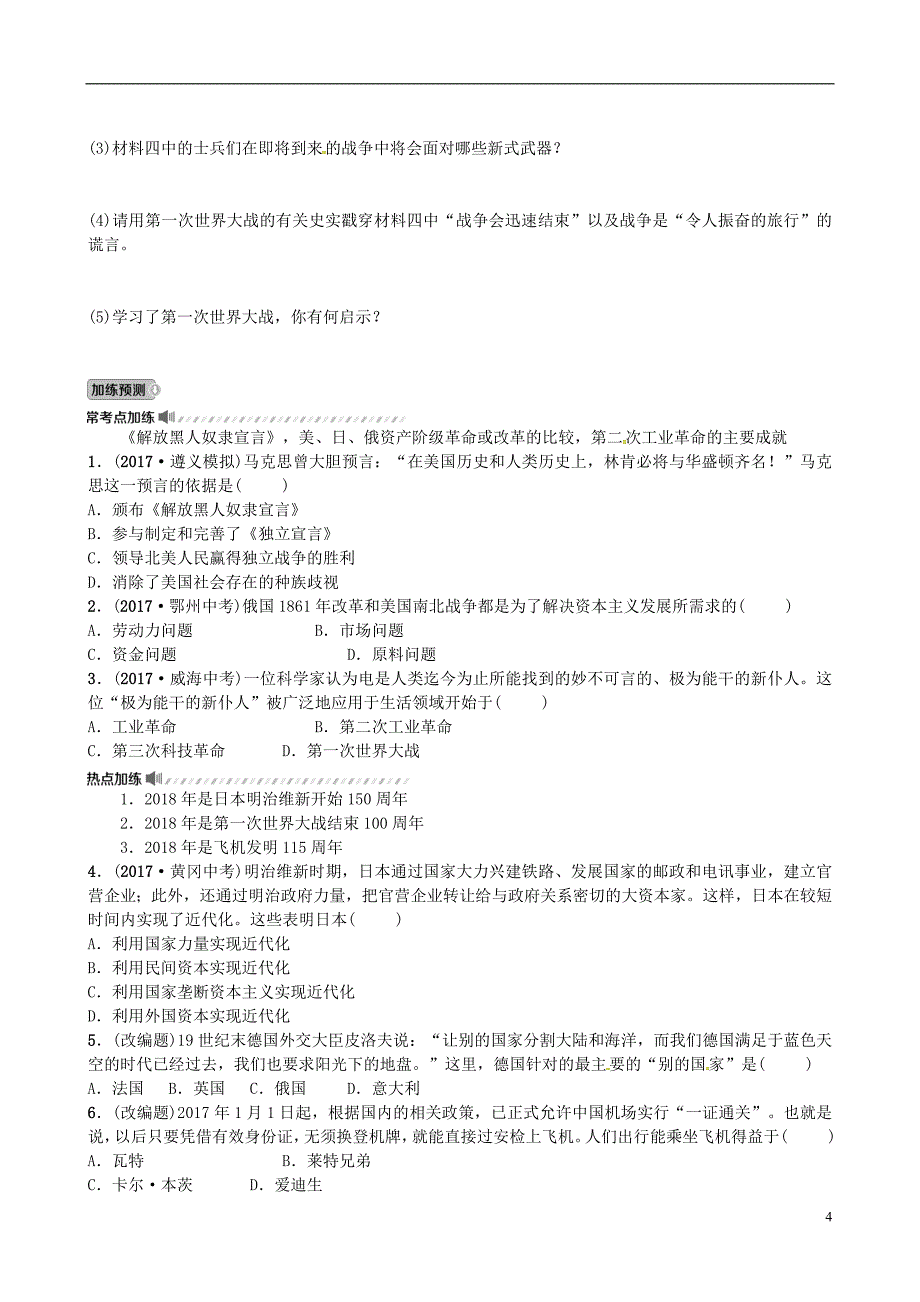 (3)材料四中的士兵们在即将到来的战争中将会面对哪些新式武器？

(4)请用第一次世界大战的有关史实戳穿材料四中“战争会迅速结束”以及战争是“令人振奋的旅行”的谎言。

(5)学习了第一次世界大战，你有何启示？

加练预测

常考点加练

《解放黑人奴隶宣言》，美、日、俄资产阶级革命或改革的比较，第二次工业革命的主要成就

1．(2017·遵义模拟)马克思曾大胆预言：“在美国历史和人类历史上，林肯必将与华盛顿齐名！”马克思这一预言的依据是(　　)
A．颁布《解放黑人奴隶宣言》
B．参与制定和完善了《独立宣言》
C．领导北美人民赢得独立战争的胜利
D．消除了美国社会存在的种族歧视

2．(2017·鄂州中考)俄国1861年改革和美国南北战争都是为了解决资本主义发展所需求的(　　)
A．劳动力问题　　B．市场问题
C．资金问题　　D．原料问题

3．(2017·威海中考)一位科学家认为电是人类迄今为止所能找到的妙不可言的、极为能干的新仆人。这位“极为能干的新仆人”被广泛地应用于生活领域开始于(　　)
A．工业革命　　B．第二次工业革命
C．第三次科技革命　　D．第一次世界大战

热点加练

1．2018年是日本明治维新开始150周年
2．2018年是第一次世界大战结束100周年
3．2018年是飞机发明115周年

4．(2017·黄冈中考)明治维新时期，日本通过国家大力兴建铁路、发展国家的邮政和电讯事业，建立官营企业；此外，还通过明治政府力量，把官营企业转让给与政府关系密切的大资本家。这样，日本在较短时间内实现了近代化。这些表明日本(　　)
A．利用国家力量实现近代化
B．利用民间资本实现近代化
C．利用国家垄断资本主义实现近代化
D．利用外国资本实现近代化

5．(改编题)19世纪末德国外交大臣皮洛夫说：“让别的国家分割大陆和海洋，而我们德国满足于蓝色天空的时代已经过去，我们也要求阳光下的地盘。”这里，德国针对的最主要的“别的国家”是(　　)
A．法国　B．英国　C．俄国　D．意大利

6．(改编题)2017年1月1日起，根据国内的相关政策，已正式允许中国机场实行“一证通关”。也就是说，以后只要凭借有效身份证，无须换登机牌，就能直接过安检上飞机。人们出行能乘坐飞机得益于(　　)
A．瓦特　　B．莱特兄弟
C．卡尔·本茨　　D．爱迪生

4